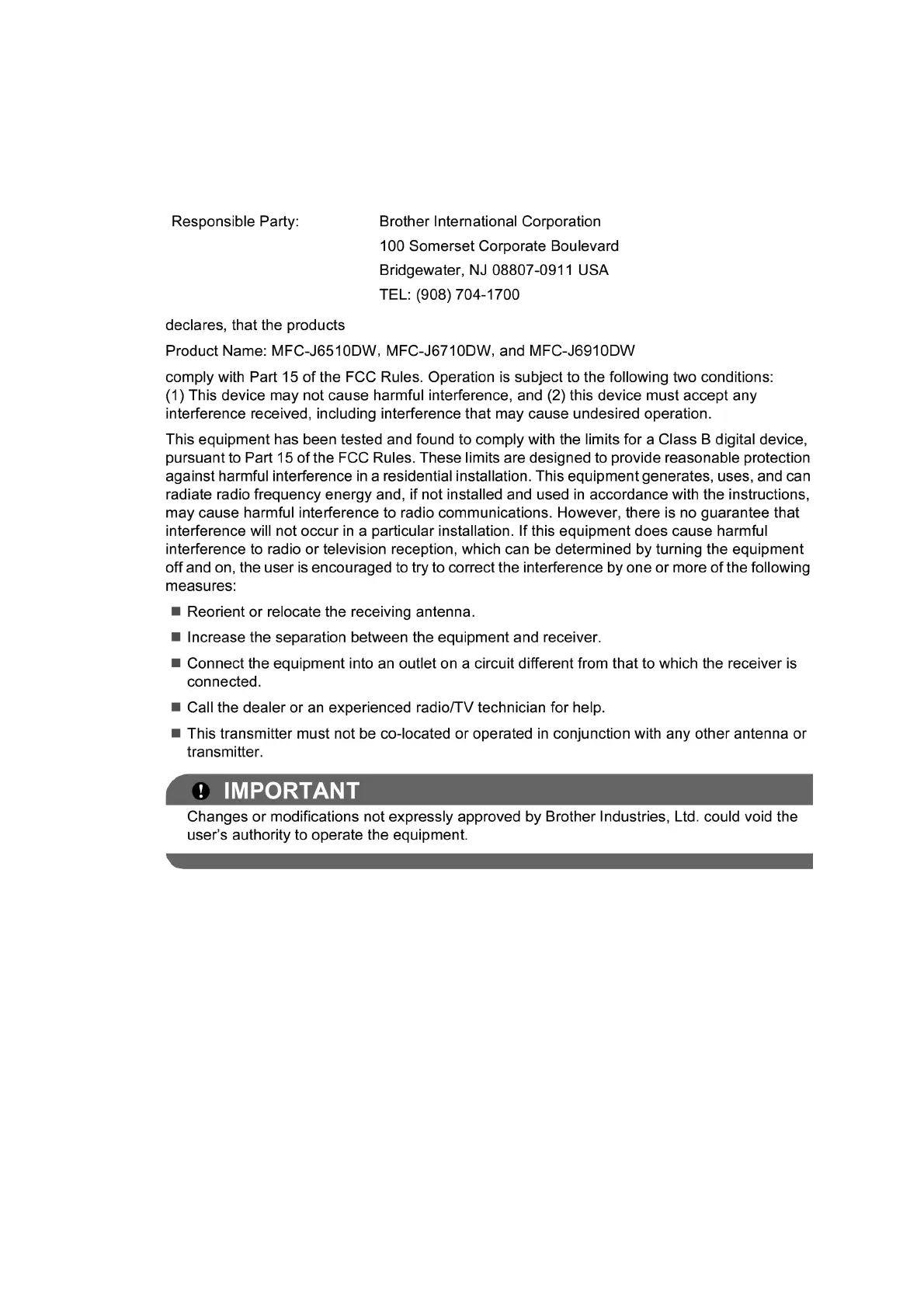 Responsible Party: Brother International Corporation
100 Somerset Corporate Boulevard
Bridgewater, NJ 08807-0911 USA
TEL: (908) 704-1700

declares, that the products

Product Name: MFC-J6510DW, MFC-J6710DW, and MFC-J6910DW

comply with Part 15 of the FCC Rules. Operation is subject to the following two conditions: (1) This device may not cause harmful interference, and (2) this device must accept any interference received, including interference that may cause undesired operation.

This equipment has been tested and found to comply with the limits for a Class B digital device, pursuant to Part 15 of the FCC Rules. These limits are designed to provide reasonable protection against harmful interference in a residential installation. This equipment generates, uses, and can radiate radio frequency energy and, if not installed and used in accordance with the instructions, may cause harmful interference to radio communications. However, there is no guarantee that interference will not occur in a particular installation. If this equipment does cause harmful interference to radio or television reception, which can be determined by turning the equipment off and on, the user is encouraged to try to correct the interference by one or more of the following measures:

■ Reorient or relocate the receiving antenna.

■ Increase the separation between the equipment and receiver.

■ Connect the equipment into an outlet on a circuit different from that to which the receiver is connected.

■ Call the dealer or an experienced radio/TV technician for help.

■ This transmitter must not be co-located or operated in conjunction with any other antenna or transmitter.

IMPORTANT

Changes or modifications not expressly approved by Brother Industries, Ltd. could void the user's authority to operate the equipment.